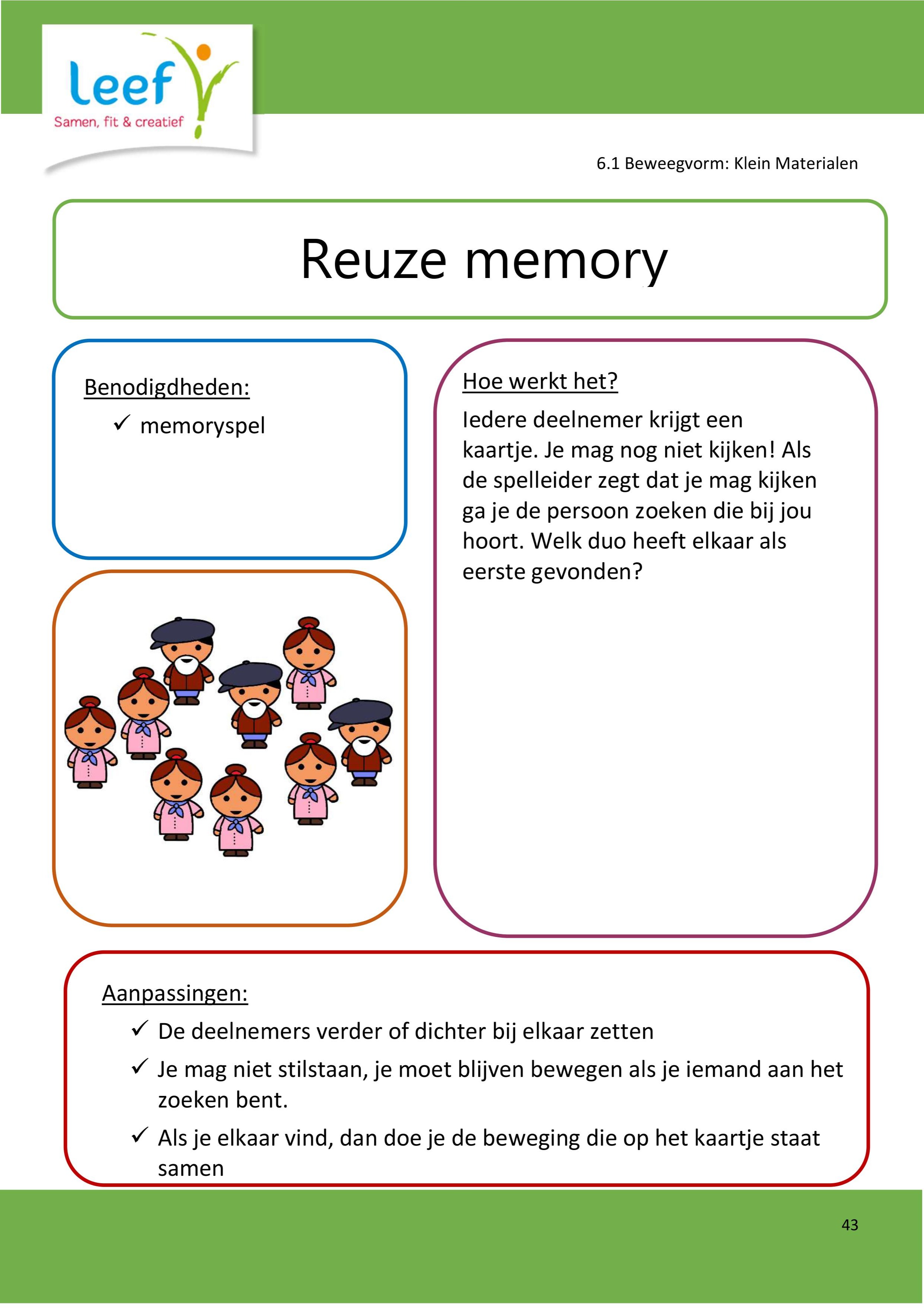 leef
Samen, fit & creatief

6.1 Beweegvorm: Klein Materialen

Reuze memory

Benodigdheden:
✓ memoryspel

Hoe werkt het?
Iedere deelnemer krijgt een kaartje. Je mag nog niet kijken! Als de spelleider zegt dat je mag kijken ga je de persoon zoeken die bij jou hoort. Welk duo heeft elkaar als eerste gevonden?

Aanpassingen:
✓ De deelnemers verder of dichter bij elkaar zetten
✓ Je mag niet stilstaan, je moet blijven bewegen als je iemand aan het zoeken bent.
✓ Als je elkaar vind, dan doe je de beweging die op het kaartje staat samen

43